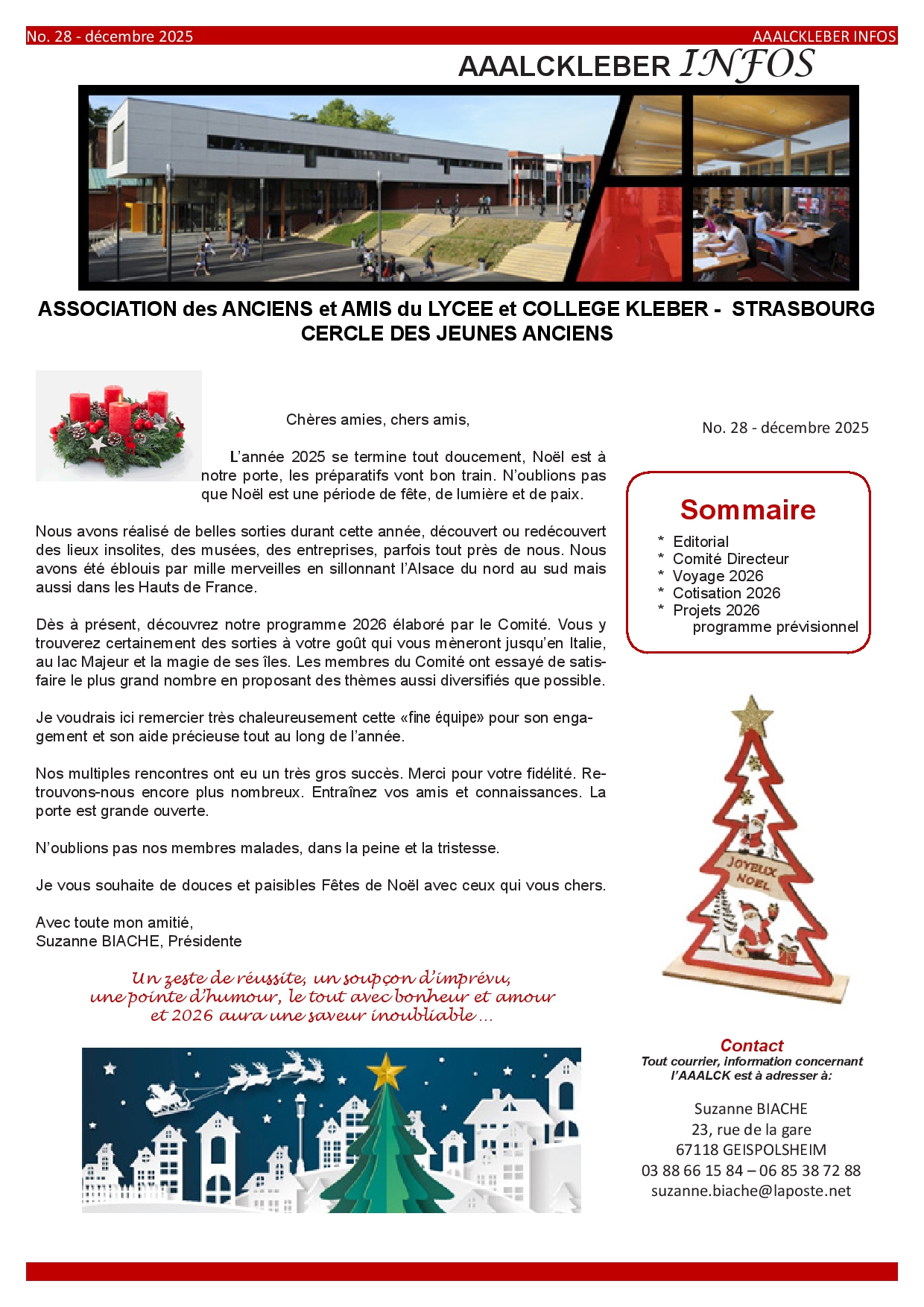 No. 28 - décembre 2025

AAALCKLEBER INFOS

AAALCKLEBER INFOS

ASSOCIATION des ANCIENS et AMIS du LYCEE et COLLEGE KLEBER - STRASBOURG
CERCLE DES JEUNES ANCIENS

Chères amies, chers amis,

L'année 2025 se termine tout doucement, Noël est à notre porte, les préparatifs vont bon train. N'oublions pas que Noël est une période de fête, de lumière et de paix.

Nous avons réalisé de belles sorties durant cette année, découvert ou redécouvert des lieux insolites, des musées, des entreprises, parfois tout près de nous. Nous avons été éblouis par mille merveilles en sillonnant l'Alsace du nord au sud mais aussi dans les Hauts de France.

Dès à présent, découvrez notre programme 2026 élaboré par le Comité. Vous y trouverez certainement des sorties à votre goût qui vous mèneront jusqu'en Italie, au lac Majeur et la magie de ses îles. Les membres du Comité ont essayé de satisfaire le plus grand nombre en proposant des thèmes aussi diversifiés que possible.

Je voudrais ici remercier très chaleureusement cette «fine équipe» pour son engagement et son aide précieuse tout au long de l'année.

Nos multiples rencontres ont eu un très gros succès. Merci pour votre fidélité. Retrouvons-nous encore plus nombreux. Entraînez vos amis et connaissances. La porte est grande ouverte.

N'oublions pas nos membres malades, dans la peine et la tristesse.

Je vous souhaite de douces et paisibles Fêtes de Noël avec ceux qui vous chers.

Avec toute mon amitié,
Suzanne BIACHE, Présidente

Un zeste de réussite, un soupçon d'imprévu,
une pointe d'humour, le tout avec bonheur et amour
et 2026 aura une saveur inoubliable ...

No. 28 - décembre 2025

Sommaire
* Editorial
* Comité Directeur
* Voyage 2026
* Cotisation 2026
* Projets 2026
programme prévisionnel

JOYEUX NOEL

Contact
Tout courrier, information concernant l'AAALCK est à adresser à:

Suzanne BIACHE
23, rue de la gare
67118 GEISPOLSHEIM
03 88 66 15 84 – 06 85 38 72 88
suzanne.biache@laposte.net